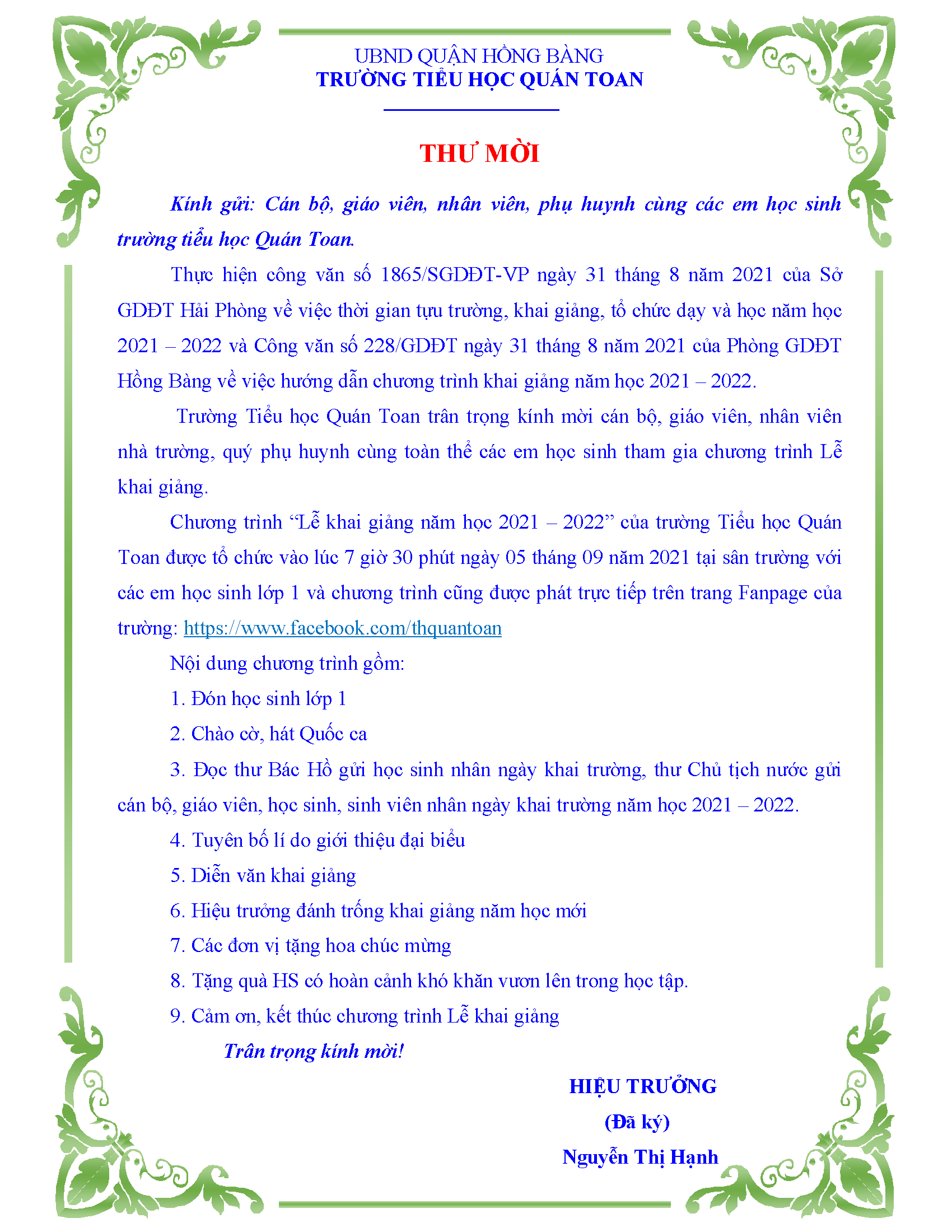 UBND QUẬN HỒNG BÀNG
TRƯỜNG TIỂU HỌC QUÁN TOAN

THƯ MỜI

Kính gửi: Cán bộ, giáo viên, nhân viên, phụ huynh cùng các em học sinh trường tiểu học Quán Toan.

Thực hiện công văn số 1865/SGDĐT-VP ngày 31 tháng 8 năm 2021 của Sở GDĐT Hải Phòng về việc thời gian tựu trường, khai giảng, tổ chức dạy và học năm học 2021 – 2022 và Công văn số 228/GDĐT ngày 31 tháng 8 năm 2021 của Phòng GDĐT Hồng Bàng về việc hướng dẫn chương trình khai giảng năm học 2021 – 2022.

Trường Tiểu học Quán Toan trân trọng kính mời cán bộ, giáo viên, nhân viên nhà trường, quý phụ huynh cùng toàn thể các em học sinh tham gia chương trình Lễ khai giảng.

Chương trình “Lễ khai giảng năm học 2021 – 2022” của trường Tiểu học Quán Toan được tổ chức vào lúc 7 giờ 30 phút ngày 05 tháng 09 năm 2021 tại sân trường với các em học sinh lớp 1 và chương trình cũng được phát trực tiếp trên trang Fanpage của trường: https://www.facebook.com/thquantoan

Nội dung chương trình gồm:

1. Đón học sinh lớp 1

2. Chào cờ, hát Quốc ca

3. Đọc thư Bác Hồ gửi học sinh nhân ngày khai trường, thư Chủ tịch nước gửi cán bộ, giáo viên, học sinh, sinh viên nhân ngày khai trường năm học 2021 – 2022.

4. Tuyên bố lí do giới thiệu đại biểu

5. Diễn văn khai giảng

6. Hiệu trưởng đánh trống khai giảng năm học mới

7. Các đơn vị tặng hoa chúc mừng

8. Tặng quà HS có hoàn cảnh khó khăn vươn lên trong học tập.

9. Cảm ơn, kết thúc chương trình Lễ khai giảng

Trân trọng kính mời!

HIỆU TRƯỞNG
(Đã ký)
Nguyễn Thị Hạnh